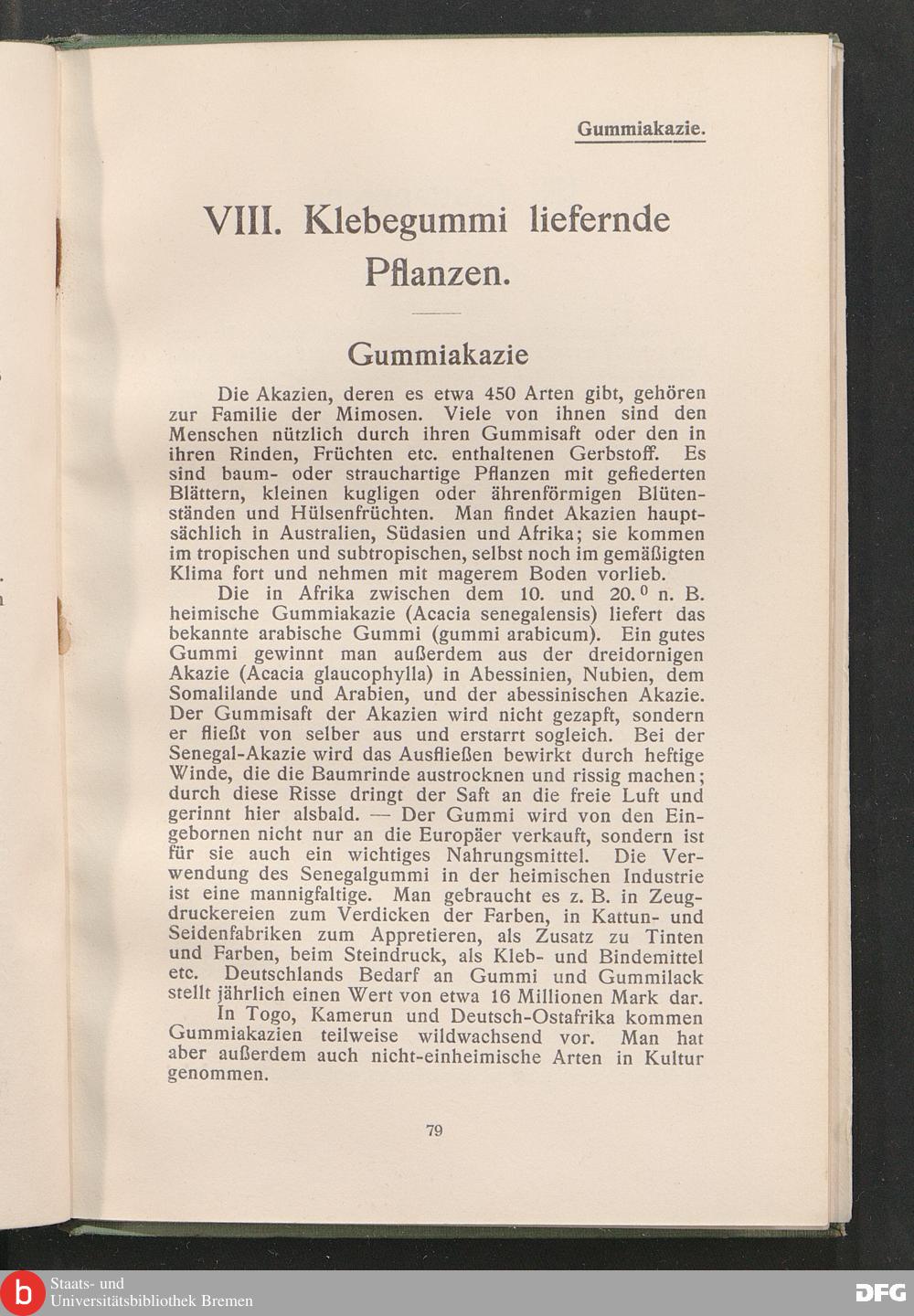 Gummiakazie.

VIII. Klebegummi liefernde Pflanzen.

Gummiakazie

Die Akazien, deren es etwa 450 Arten gibt, gehören zur Familie der Mimosen. Viele von ihnen sind den Menschen nützlich durch ihren Gummisaft oder den in ihren Rinden, Früchten etc. enthaltenen Gerbstoff. Es sind baum- oder strauchartige Pflanzen mit gefiederten Blättern, kleinen kugligen oder ährenförmigen Blütenständen und Hülsenfrüchten. Man findet Akazien hauptsächlich in Australien, Südasien und Afrika; sie kommen im tropischen und subtropischen, selbst noch im gemäßigten Klima fort und nehmen mit magerem Boden vorlieb.

Die in Afrika zwischen dem 10. und 20.$^0$ n. B. heimische Gummiakazie (Acacia senegalensis) liefert das bekannte arabische Gummi (gummi arabicum). Ein gutes Gummi gewinnt man außerdem aus der dreidornigen Akazie (Acacia glaucophylla) in Abessinien, Nubien, dem Somalilande und Arabien, und der abessinischen Akazie. Der Gummisaft der Akazien wird nicht gezapft, sondern er fließt von selber aus und erstarrt sogleich. Bei der Senegal-Akazie wird das Ausfließen bewirkt durch heftige Winde, die die Baumrinde austrocknen und rissig machen; durch diese Risse dringt der Saft an die freie Luft und gerinnt hier alsbald. — Der Gummi wird von den Eingebornen nicht nur an die Europäer verkauft, sondern ist für sie auch ein wichtiges Nahrungsmittel. Die Verwendung des Senegalgummi in der heimischen Industrie ist eine mannigfaltige. Man gebraucht es z. B. in Zeugdruckereien zum Verdicken der Farben, in Kattun- und Seidenfabriken zum Appretieren, als Zusatz zu Tinten und Farben, beim Steindruck, als Kleb- und Bindemittel etc. Deutschlands Bedarf an Gummi und Gummilack stellt jährlich einen Wert von etwa 16 Millionen Mark dar.

In Togo, Kamerun und Deutsch-Ostafrika kommen Gummiakazien teilweise wildwachsend vor. Man hat aber außerdem auch nicht-einheimische Arten in Kultur genommen.

79

Staats- und Universitätsbibliothek Bremen

DFG